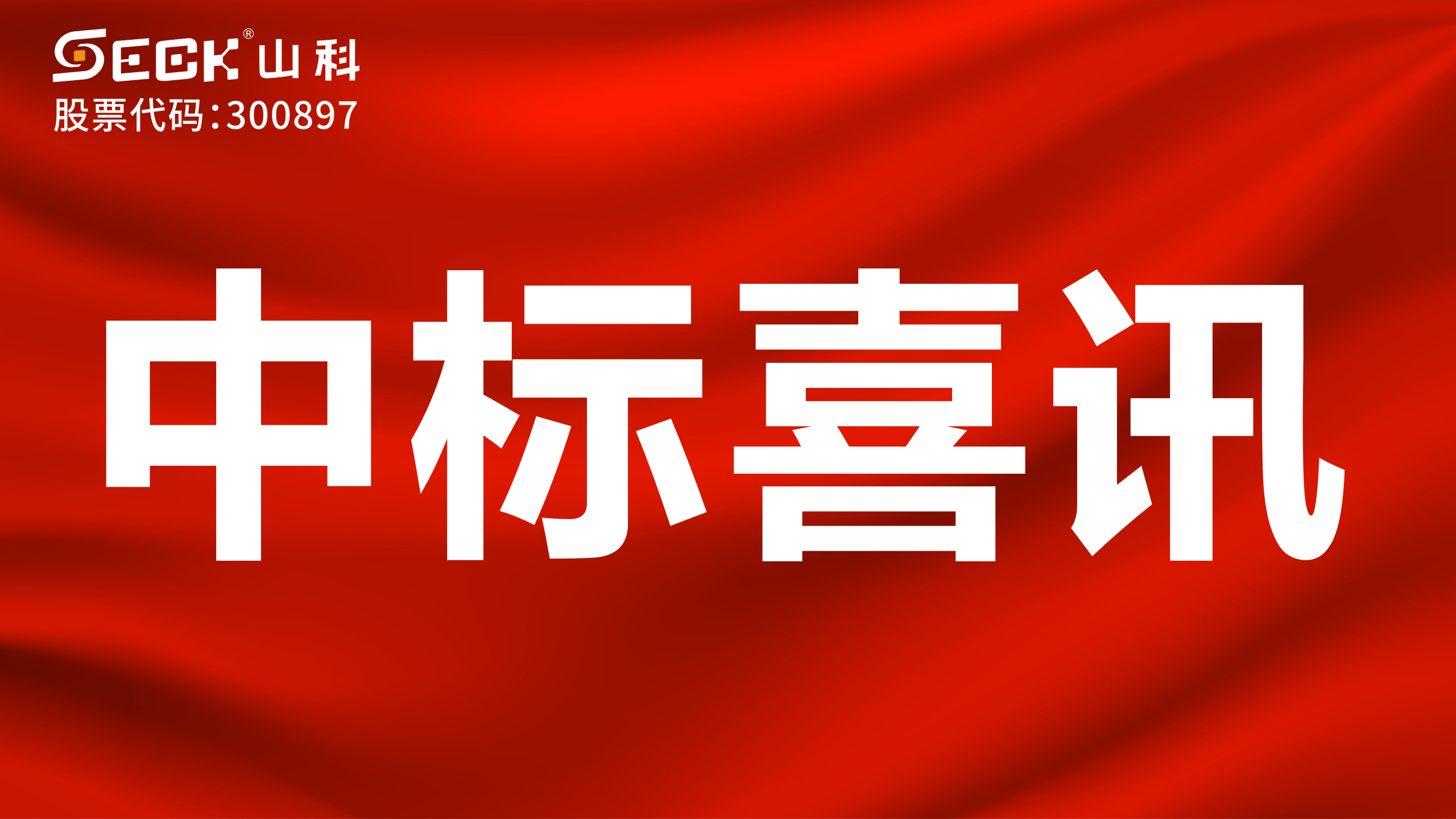 SECK® 山科
股票代码:300897

中标喜讯